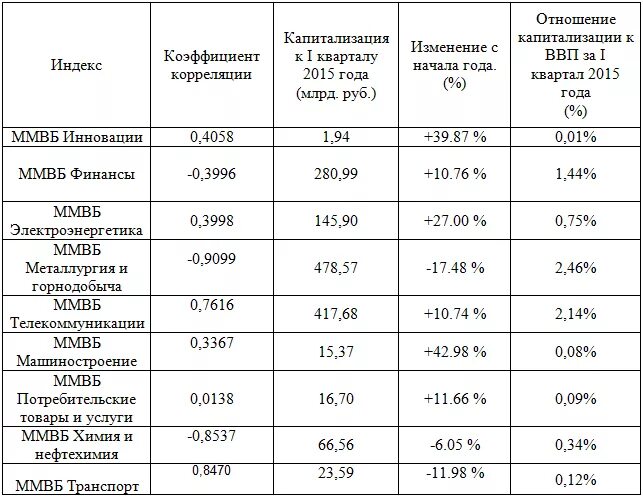 | Индекс | Коэффициент корреляции | Капитализация к I кварталу 2015 года (млрд. руб.) | Изменение с начала года. (%) | Отношение капитализации к ВВП за I квартал 2015 года (%) |
|---|---|---|---|---|
| ММВБ Инновации | 0,4058 | 1,94 | +39.87 % | 0,01% |
| ММВБ Финансы | -0,3996 | 280,99 | +10.76 % | 1,44% |
| ММВБ Электроэнергетика | 0,3998 | 145,90 | +27.00 % | 0,75% |
| ММВБ Металлургия и горнодобыча | -0,9099 | 478,57 | -17.48 % | 2,46% |
| ММВБ Телекоммуникации | 0,7616 | 417,68 | +10.74 % | 2,14% |
| ММВБ Машиностроение | 0,3367 | 15,37 | +42.98 % | 0,08% |
| ММВБ Потребительские товары и услуги | 0,0138 | 16,70 | +11.66 % | 0,09% |
| ММВБ Химия и нефтехимия | -0,8537 | 66,56 | -6.05 % | 0,34% |
| ММВБ Транспорт | 0,8470 | 23,59 | -11.98 % | 0,12% |